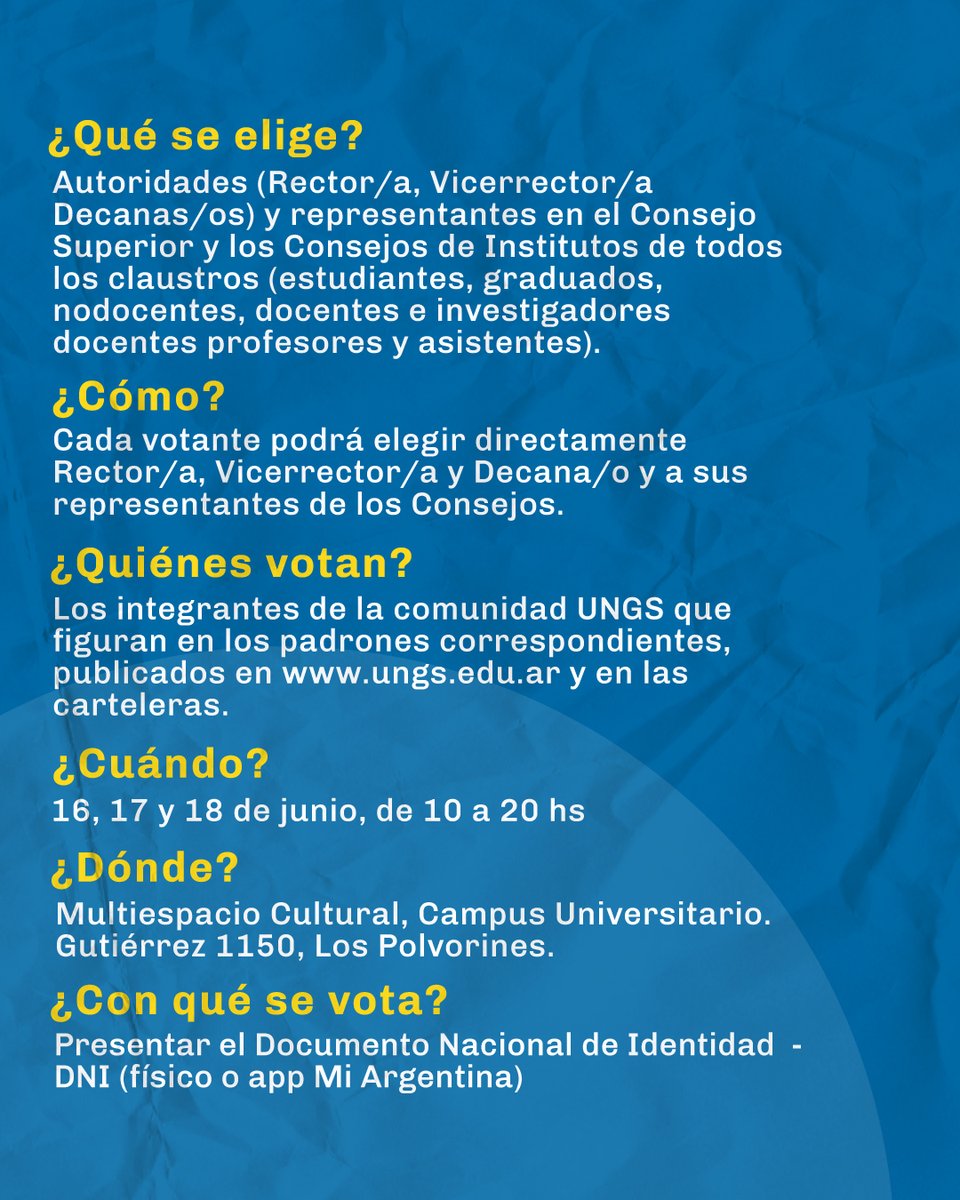 ¿Qué se elige?

Autoridades (Rector/a, Vicerrector/a Decanas/os) y representantes en el Consejo Superior y los Consejos de Institutos de todos los claustros (estudiantes, graduados, nodocentes, docentes e investigadores docentes profesores y asistentes).

¿Cómo?

Cada votante podrá elegir directamente Rector/a, Vicerrector/a y Decana/o y a sus representantes de los Consejos.

¿Quiénes votan?

Los integrantes de la comunidad UNGS que figuran en los padrones correspondientes, publicados en www.ungs.edu.ar y en las carteleras.

¿Cuándo?

16, 17 y 18 de junio, de 10 a 20 hs

¿Dónde?

Multiespacio Cultural, Campus Universitario. Gutiérrez 1150, Los Polvorines.

¿Con qué se vota?

Presentar el Documento Nacional de Identidad - DNI (físico o app Mi Argentina)